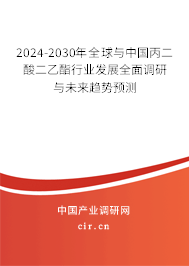 2024-2030年全球与中国丙二酸二乙酯行业发展全面调研与未来趋势预测

中国产业调研网

cir.cn